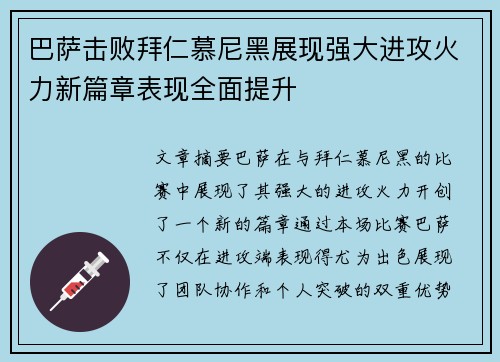 巴萨击败拜仁慕尼黑展现强大进攻火力新篇章表现全面提升

文章摘要巴萨在与拜仁慕尼黑的比赛中展现了其强大的进攻火力开创了一个新的篇章通过本场比赛巴萨不仅在进攻端表现得尤为出色展现了团队协作和个人突破的双重优势